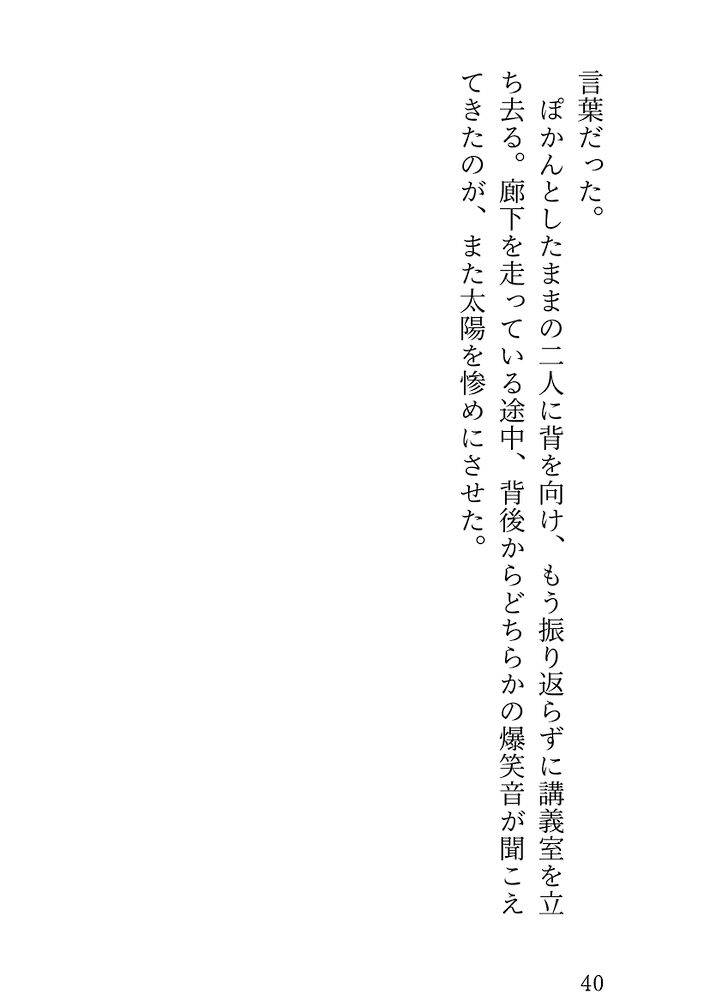 言葉だった。

ぽかんとしたままの二人に背を向け、もう振り返らずに講義室を立ち去る。廊下を走っている途中、背後からどちらかの爆笑音が聞こえてきたのが、また太陽を惨めにさせた。

40